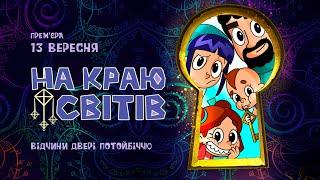 ПРЕМ'ЄРА
13 ВЕРЕСНЯ

НА КРАЮ СВІТІВ

ВІДЧИНИ ДВЕРІ ПОТОЙБІЧЧЮ